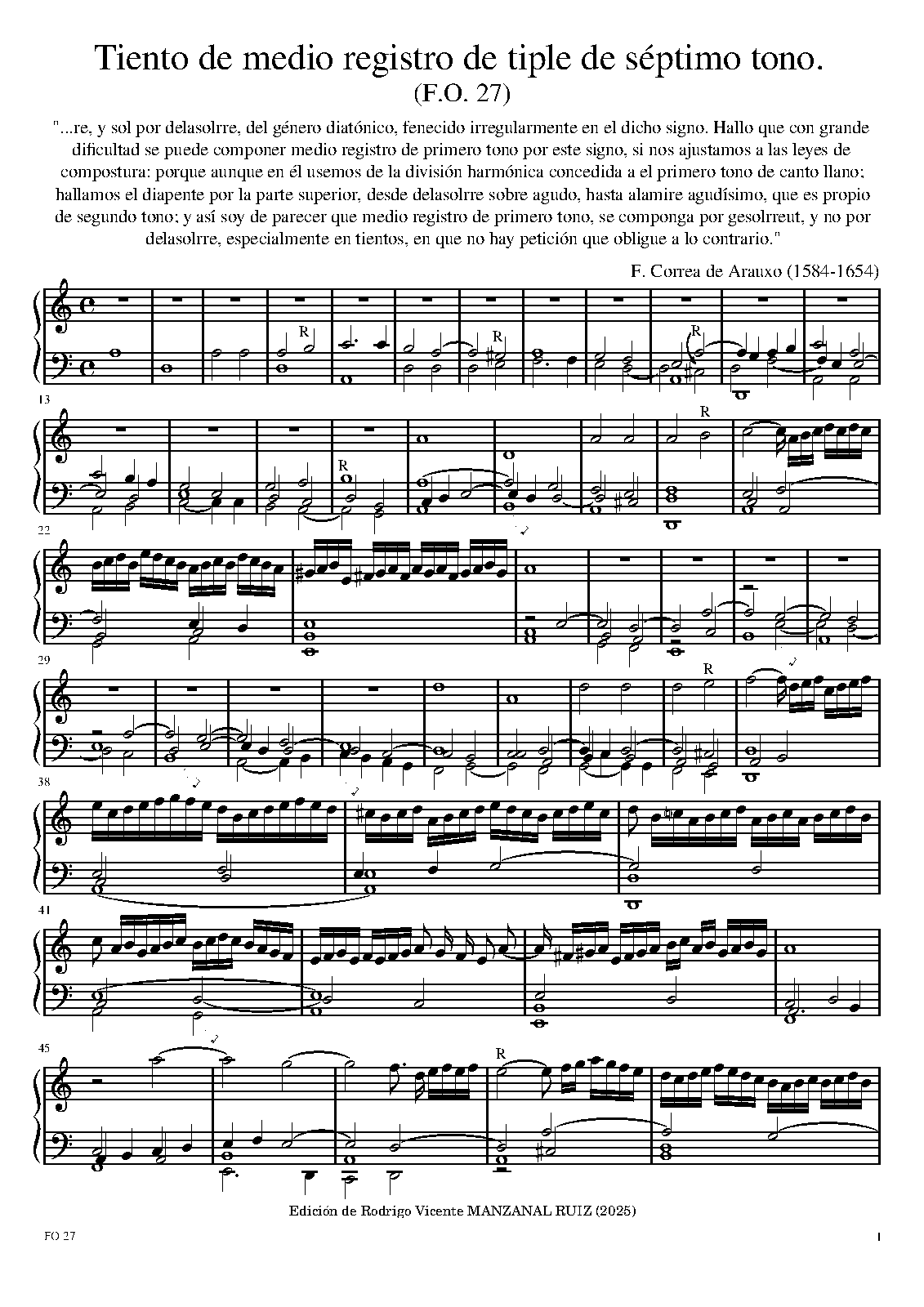 Tiento de medio registro de tiple de séptimo tono.
(F.O. 27)

"...re, y sol por delasolrre, del género diatónico, fenecido irregularmente en el dicho signo. Hallo que con grande dificultad se puede componer medio registro de primero tono por este signo, si nos ajustamos a las leyes de compostura: porque aunque en él usemos de la división harmónica concedida a el primero tono de canto llano; hallamos el diapente por la parte superior, desde delasolrre sobre agudo, hasta alamire agudísimo, que es propio de segundo tono; y así soy de parecer que medio registro de primero tono, se componga por gesolrreut, y no por delasolrre, especialmente en tientos, en que no hay petición que obligue a lo contrario."

F. Correa de Arauxo (1584-1654)

R

R

R

13

R

R

22

29

R

38

41

45

R

Edición de Rodrigo Vicente MANZANAL RUIZ (2025)

FO 27

1